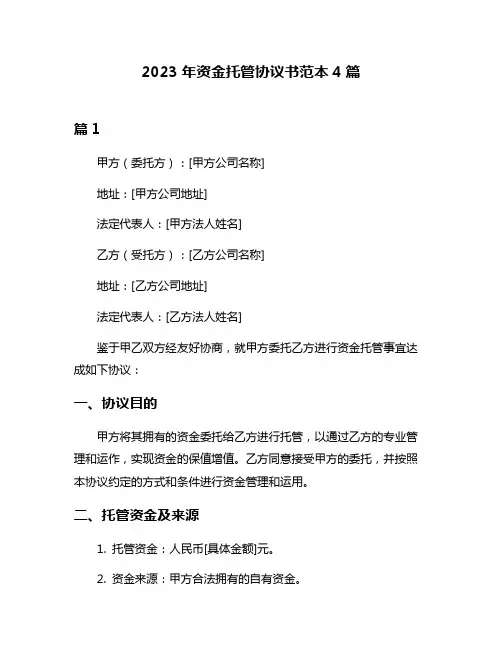 2023 年资金托管协议书范本 4 篇

篇 1

甲方（委托方）：[甲方公司名称]

地址：[甲方公司地址]

法定代表人：[甲方法人姓名]

乙方（受托方）：[乙方公司名称]

地址：[乙方公司地址]

法定代表人：[乙方法人姓名]

鉴于甲乙双方经友好协商，就甲方委托乙方进行资金托管事宜达成如下协议：

一、协议目的

甲方将其拥有的资金委托给乙方进行托管，以通过乙方的专业管理和运作，实现资金的保值增值。乙方同意接受甲方的委托，并按照本协议约定的方式和条件进行资金管理和运用。

二、托管资金及来源

1. 托管资金：人民币[具体金额]元。

2. 资金来源：甲方合法拥有的自有资金。